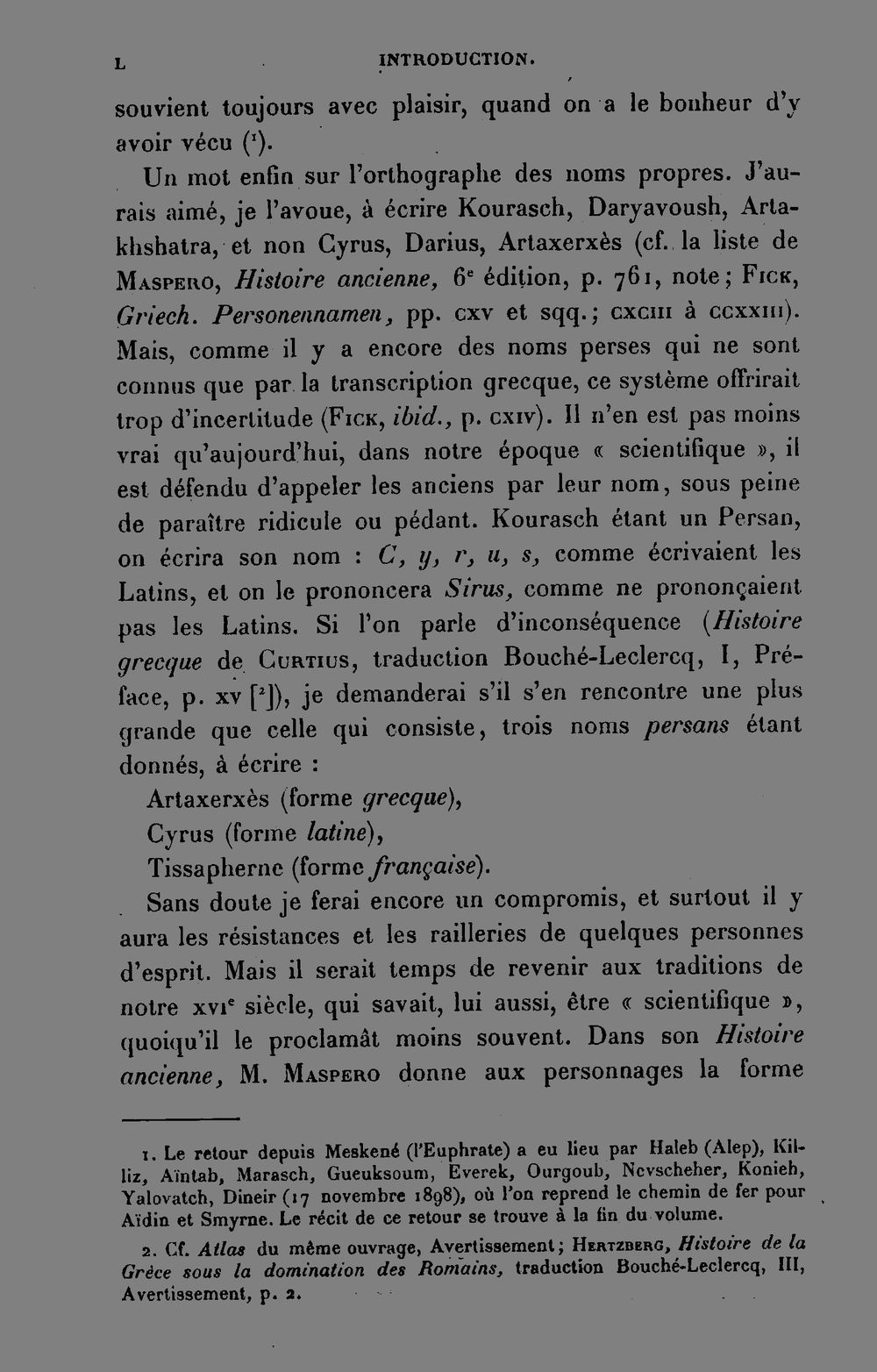 L INTRODUCTION.

souvient toujours avec plaisir, quand on a le bonheur d'y avoir vécu ($^{1}$).

Un mot enfin sur l'orthographe des noms propres. J'aurais aimé, je l'avoue, à écrire Kourasch, Daryavoush, Artakhshatra, et non Cyrus, Darius, Artaxerxès (cf. la liste de Maspero, Histoire ancienne, 6e édition, p. 761, note; Fick, Griech. Personennamen, pp. cxv et sqq.; cxciii à ccxxiii). Mais, comme il y a encore des noms perses qui ne sont connus que par la transcription grecque, ce système offrirait trop d'incertitude (Fick, ibid., p. cxiv). Il n'en est pas moins vrai qu'aujourd'hui, dans notre époque « scientifique », il est défendu d'appeler les anciens par leur nom, sous peine de paraître ridicule ou pédant. Kourasch étant un Persan, on écrira son nom : C, y, r, u, s, comme écrivaient les Latins, et on le prononcera Sirus, comme ne prononçaient pas les Latins. Si l'on parle d'inconséquence (Histoire grecque de Curtius, traduction Bouché-Leclercq, I, Préface, p. xv [$^{2}$]), je demanderai s'il s'en rencontre une plus grande que celle qui consiste, trois noms persans étant donnés, à écrire :

Artaxerxès (forme grecque),
Cyrus (forme latine),
Tissapherne (forme française).

Sans doute je ferai encore un compromis, et surtout il y aura les résistances et les railleries de quelques personnes d'esprit. Mais il serait temps de revenir aux traditions de notre xvie siècle, qui savait, lui aussi, être « scientifique », quoiqu'il le proclamât moins souvent. Dans son Histoire ancienne, M. Maspero donne aux personnages la forme

1. Le retour depuis Meskené (l'Euphrate) a eu lieu par Haleb (Alep), Killiz, Aïntab, Marasch, Gueuksoum, Everek, Ourgoub, Nevscheher, Konieh, Yalovatch, Dineir (17 novembre 1898), où l'on reprend le chemin de fer pour Aïdin et Smyrne. Le récit de ce retour se trouve à la fin du volume.

2. Cf. Atlas du même ouvrage, Avertissement; Hertzberg, Histoire de la Grèce sous la domination des Romains, traduction Bouché-Leclercq, III, Avertissement, p. 2.